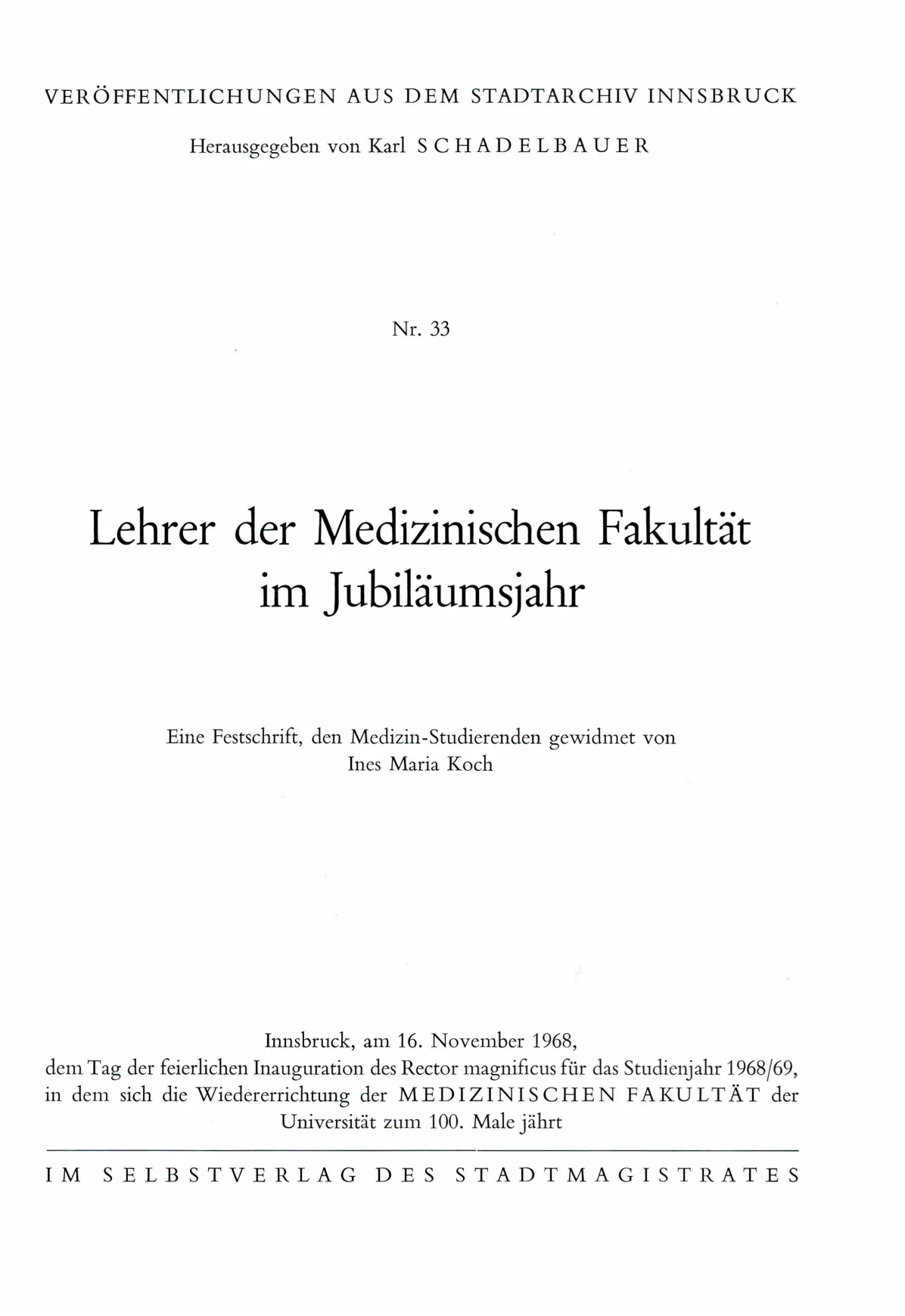 VERÖFFENTLICHUNGEN AUS DEM STADTARCHIV INNSBRUCK

Herausgegeben von Karl SCHADELBAUER

Nr. 33

Lehrer der Medizinischen Fakultät im Jubiläumsjahr

Eine Festschrift, den Medizin-Studierenden gewidmet von Ines Maria Koch

Innsbruck, am 16. November 1968, dem Tag der feierlichen Inauguration des Rector magnificus für das Studienjahr 1968/69, in dem sich die Wiedererrichtung der MEDIZINISCHEN FAKULTÄT der Universität zum 100. Male jährt

IM SELBSTVERLAG DES STADTMAGISTRATES